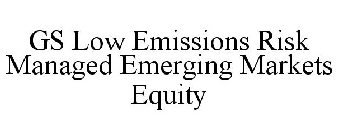 GS Low Emissions Risk Managed Emerging Markets Equity